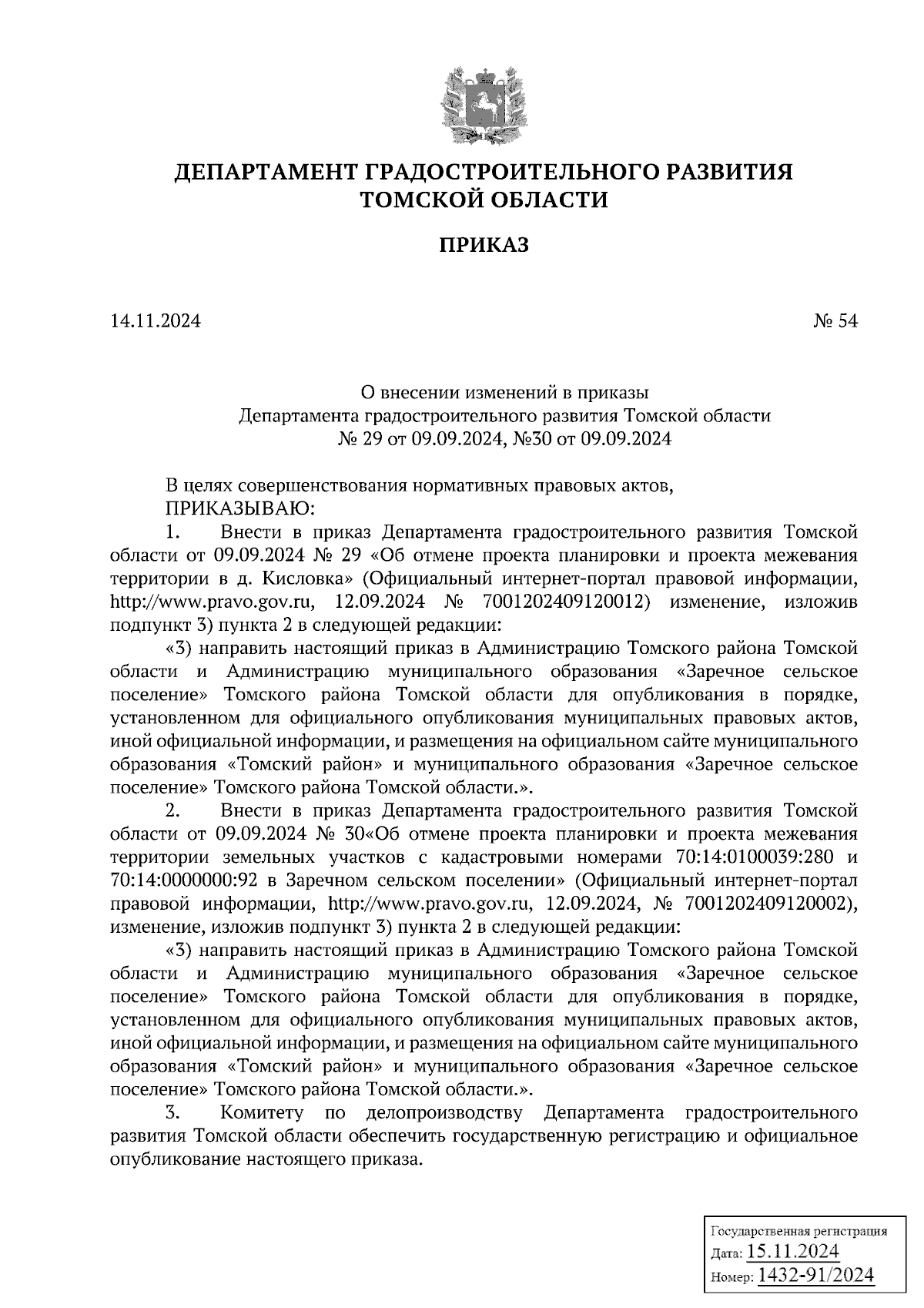 ДЕПАРТАМЕНТ ГРАДОСТРОИТЕЛЬНОГО РАЗВИТИЯ ТОМСКОЙ ОБЛАСТИ

ПРИКАЗ

14.11.2024

№ 54

О внесении изменений в приказы Департамента градостроительного развития Томской области № 29 от 09.09.2024, №30 от 09.09.2024

В целях совершенствования нормативных правовых актов,
ПРИКАЗЫВАЮ:
1. Внести в приказ Департамента градостроительного развития Томской области от 09.09.2024 № 29 «Об отмене проекта планировки и проекта межевания территории в д. Кисловка» (Официальный интернет-портал правовой информации, http://www.pravo.gov.ru, 12.09.2024 № 7001202409120012) изменение, изложив подпункт 3) пункта 2 в следующей редакции:
«3) направить настоящий приказ в Администрацию Томского района Томской области и Администрацию муниципального образования «Заречное сельское поселение» Томского района Томской области для опубликования в порядке, установленном для официального опубликования муниципальных правовых актов, иной официальной информации, и размещения на официальном сайте муниципального образования «Томский район» и муниципального образования «Заречное сельское поселение» Томского района Томской области.».
2. Внести в приказ Департамента градостроительного развития Томской области от 09.09.2024 № 30«Об отмене проекта планировки и проекта межевания территории земельных участков с кадастровыми номерами 70:14:0100039:280 и 70:14:0000000:92 в Заречном сельском поселении» (Официальный интернет-портал правовой информации, http://www.pravo.gov.ru, 12.09.2024, № 7001202409120002), изменение, изложив подпункт 3) пункта 2 в следующей редакции:
«3) направить настоящий приказ в Администрацию Томского района Томской области и Администрацию муниципального образования «Заречное сельское поселение» Томского района Томской области для опубликования в порядке, установленном для официального опубликования муниципальных правовых актов, иной официальной информации, и размещения на официальном сайте муниципального образования «Томский район» и муниципального образования «Заречное сельское поселение» Томского района Томской области.».
3. Комитету по делопроизводству Департамента градостроительного развития Томской области обеспечить государственную регистрацию и официальное опубликование настоящего приказа.

Государственная регистрация
Дата: 15.11.2024
Номер: 1432-91/2024